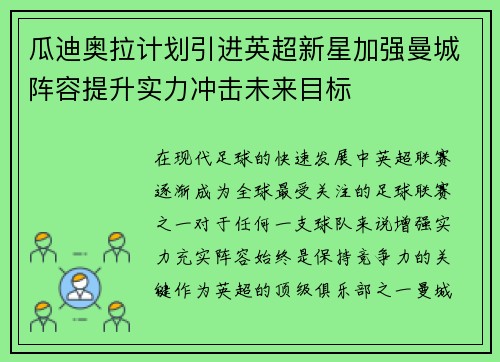 瓜迪奥拉计划引进英超新星加强曼城阵容提升实力冲击未来目标

在现代足球的快速发展中英超联赛逐渐成为全球最受关注的足球联赛之一对于任何一支球队来说增强实力充实阵容始终是保持竞争力的关键作为英超的顶级俱乐部之一曼城